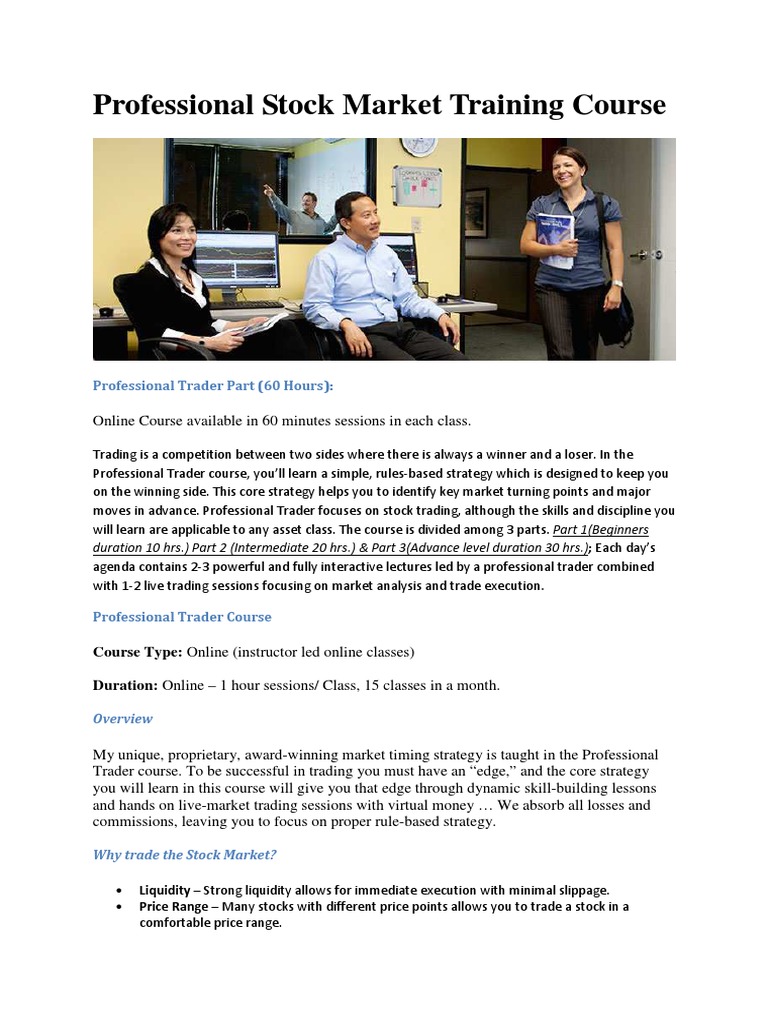 Professional Stock Market Training Course

Professional Trader Part (60 Hours):

Online Course available in 60 minutes sessions in each class.

Trading is a competition between two sides where there is always a winner and a loser. In the Professional Trader course, you'll learn a simple, rules-based strategy which is designed to keep you on the winning side. This core strategy helps you to identify key market turning points and major moves in advance. Professional Trader focuses on stock trading, although the skills and discipline you will learn are applicable to any asset class. The course is divided among 3 parts. Part 1(Beginners duration 10 hrs.) Part 2 (Intermediate 20 hrs.) & Part 3(Advance level duration 30 hrs.); Each day's agenda contains 2-3 powerful and fully interactive lectures led by a professional trader combined with 1-2 live trading sessions focusing on market analysis and trade execution.

Professional Trader Course

Course Type: Online (instructor led online classes)

Duration: Online – 1 hour sessions/ Class, 15 classes in a month.

Overview

My unique, proprietary, award-winning market timing strategy is taught in the Professional Trader course. To be successful in trading you must have an "edge," and the core strategy you will learn in this course will give you that edge through dynamic skill-building lessons and hands on live-market trading sessions with virtual money … We absorb all losses and commissions, leaving you to focus on proper rule-based strategy.

Why trade the Stock Market?

• Liquidity – Strong liquidity allows for immediate execution with minimal slippage.
• Price Range – Many stocks with different price points allows you to trade a stock in a comfortable price range.